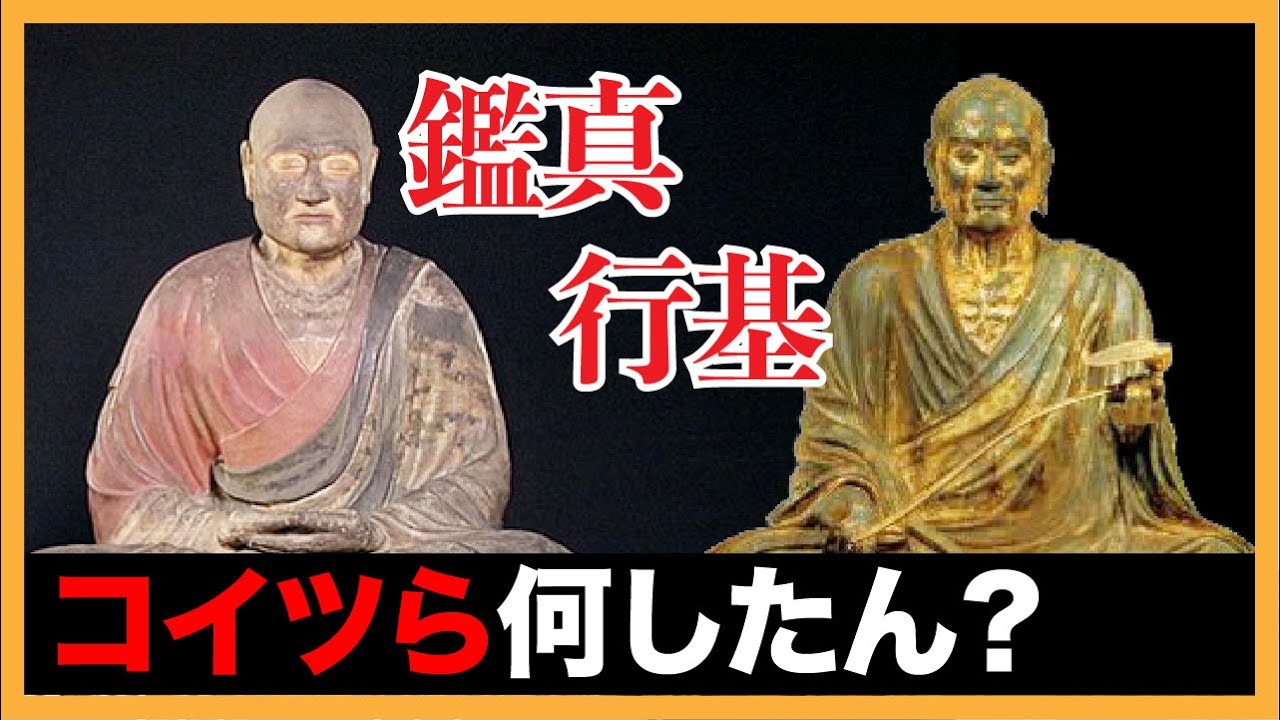 鑑真
行基

コイツら何したん？